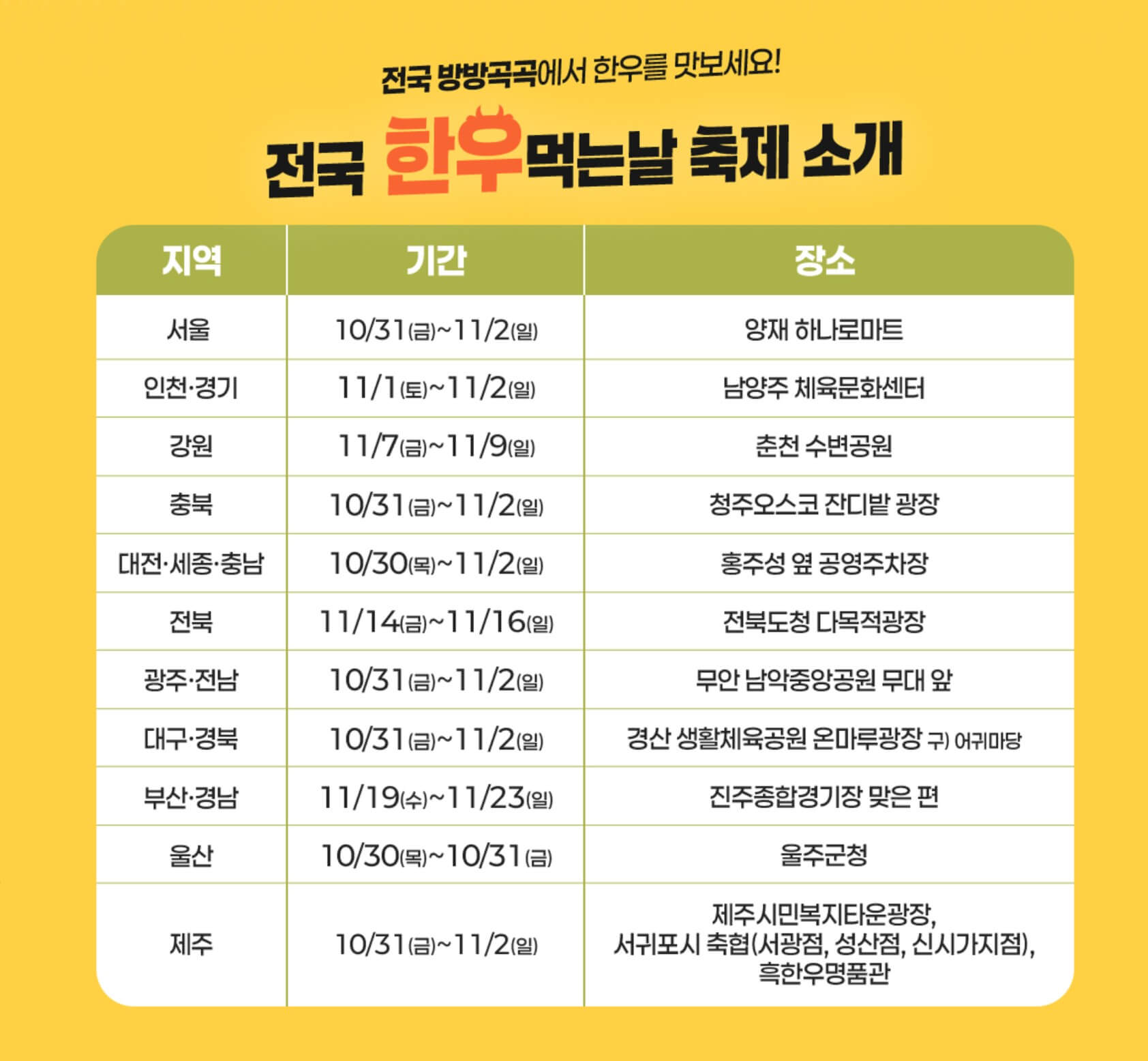 전국 방방곡곡에서 한우를 맛보세요!

전국 한우먹는날 축제 소개

| 지역 | 기간 | 장소 |
|---|---|---|
| 서울 | 10/31(금)~11/2(일) | 양재 하나로마트 |
| 인천·경기 | 11/1(토)~11/2(일) | 남양주 체육문화센터 |
| 강원 | 11/7(금)~11/9(일) | 춘천 수변공원 |
| 충북 | 10/31(금)~11/2(일) | 청주오스코 잔디밭 광장 |
| 대전·세종·충남 | 10/30(목)~11/2(일) | 홍주성 옆 공영주차장 |
| 전북 | 11/14(금)~11/16(일) | 전북도청 다목적광장 |
| 광주·전남 | 10/31(금)~11/2(일) | 무안 남악중앙공원 무대 앞 |
| 대구·경북 | 10/31(금)~11/2(일) | 경산 생활체육공원 온마루광장 구) 어귀마당 |
| 부산·경남 | 11/19(수)~11/23(일) | 진주종합경기장 맞은 편 |
| 울산 | 10/30(목)~10/31(금) | 울주군청 |
| 제주 | 10/31(금)~11/2(일) | 제주시민복지타운광장, 서귀포시 축협(서광점, 성산점, 신시가지점), 흑한우명품관 |